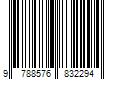 9 788576 832294